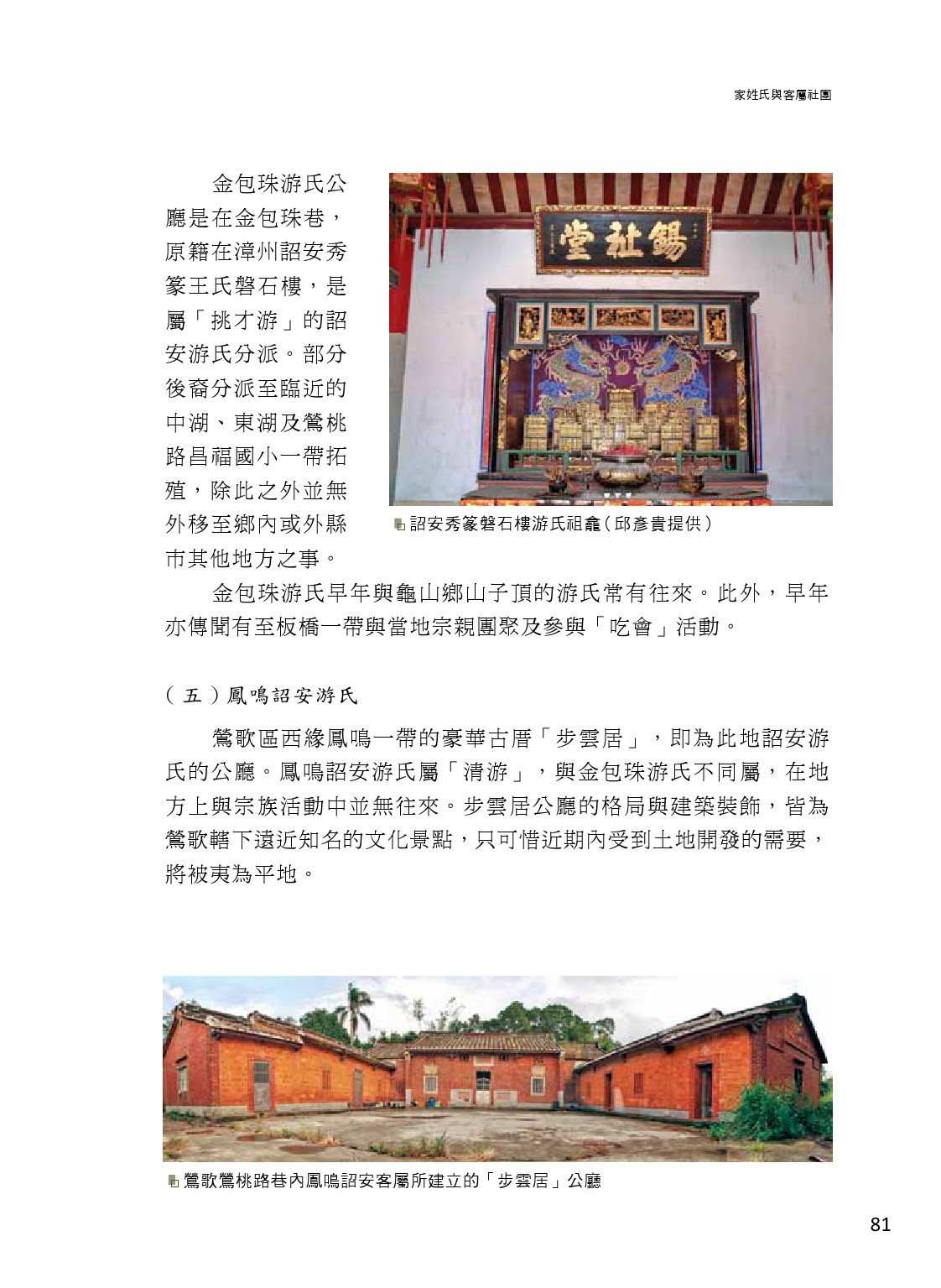 家姓氏與客屬社團

金包珠游氏公廳是在金包珠巷，原籍在漳州詔安秀篆王氏磐石樓，是屬「挑才游」的詔安游氏分派。部分後裔分派至臨近的中湖、東湖及鶯桃路昌福國小一帶拓殖，除此之外並無外移至鄉內或外縣市其他地方之事。

錫祉堂

詔安秀篆磐石樓游氏祖龕（邱彥貴提供）

金包珠游氏早年與龜山鄉山子頂的游氏常有往來。此外，早年亦傳聞有至板橋一帶與當地宗親團聚及參與「吃會」活動。

（五）鳳鳴詔安游氏

鶯歌區西緣鳳鳴一帶的豪華古厝「步雲居」，即為此地詔安游氏的公廳。鳳鳴詔安游氏屬「清游」，與金包珠游氏不同屬，在地方上與宗族活動中並無往來。步雲居公廳的格局與建築裝飾，皆為鶯歌轄下遠近知名的文化景點，只可惜近期內受到土地開發的需要，將被夷為平地。

鶯歌鶯桃路巷內鳳鳴詔安客屬所建立的「步雲居」公廳

81